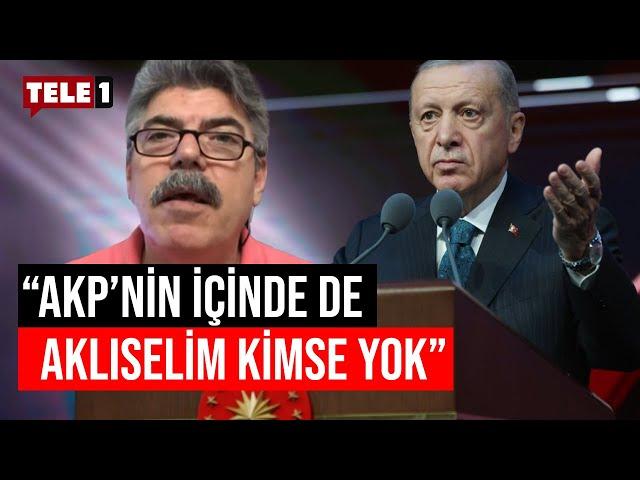 TELE 1

“AKP’NİN İÇİNDE DE AKLISELİM KİMSE YOK”